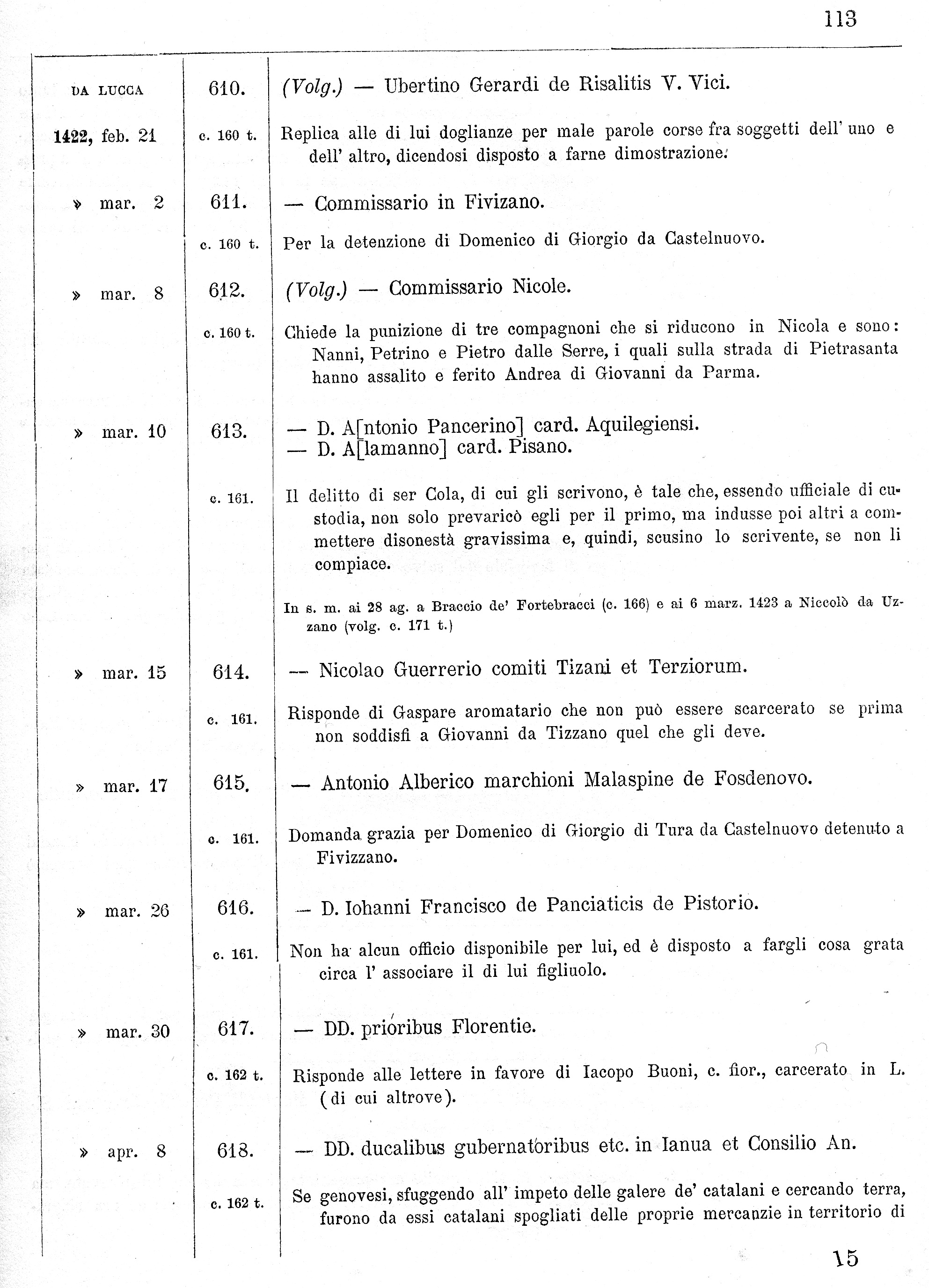 113

| DA LUCCA | 610. | (Volg.) — Ubertino Gerardi de Risalitis V. Vici. |
|---|---|---|
| 1422, feb. 21 | c. 160 t. | Replica alle di lui doglianze per male parole corse fra soggetti dell' uno e dell' altro, dicendosi disposto a farne dimostrazione. |
| » mar. 2 | 611. | — Commissario in Fivizano. |
| | c. 160 t. | Per la detenzione di Domenico di Giorgio da Castelnuovo. |
| » mar. 8 | 612. | (Volg.) — Commissario Nicole. |
| | c. 160 t. | Chiede la punizione di tre compagnoni che si riducono in Nicola e sono: Nanni, Petrino e Pietro dalle Serre, i quali sulla strada di Pietrasanta hanno assalito e ferito Andrea di Giovanni da Parma. |
| » mar. 10 | 613. | — D. A[ntonio Pancerino] card. Aquilegiensi. — D. A[lamanno] card. Pisano. |
| | c. 161. | Il delitto di ser Cola, di cui gli scrivono, è tale che, essendo ufficiale di custodia, non solo prevaricò egli per il primo, ma indusse poi altri a commettere disonestà gravissima e, quindi, scusino lo scrivente, se non li compiace. |
| | | In s. m. ai 28 ag. a Braccio de' Fortebracci (c. 166) e ai 6 marz. 1423 a Niccolò da Uzzano (volg. c. 171 t.) |
| » mar. 15 | 614. | — Nicolao Guerrerio comiti Tizani et Terziorum. |
| | c. 161. | Risponde di Gaspare aromatario che non può essere scarcerato se prima non soddisfi a Giovanni da Tizzano quel che gli deve. |
| » mar. 17 | 615. | — Antonio Alberico marchioni Malaspine de Fosdenovo. |
| | c. 161. | Domanda grazia per Domenico di Giorgio di Tura da Castelnuovo detenuto a Fivizzano. |
| » mar. 26 | 616. | — D. Iohanni Francisco de Panciaticis de Pistorio. |
| | c. 161. | Non ha alcun officio disponibile per lui, ed è disposto a fargli cosa grata circa l' associare il di lui figliuolo. |
| » mar. 30 | 617. | — DD. prioribus Florentie. |
| | c. 162 t. | Risponde alle lettere in favore di Iacopo Buoni, c. fior., carcerato in L. (di cui altrove). |
| » apr. 8 | 618. | — DD. ducalibus gubernatoribus etc. in Ianua et Consilio An. |
| | c. 162 t. | Se genovesi, sfuggendo all' impeto delle galere de' catalani e cercando terra, furono da essi catalani spogliati delle proprie mercanzie in territorio di |

15